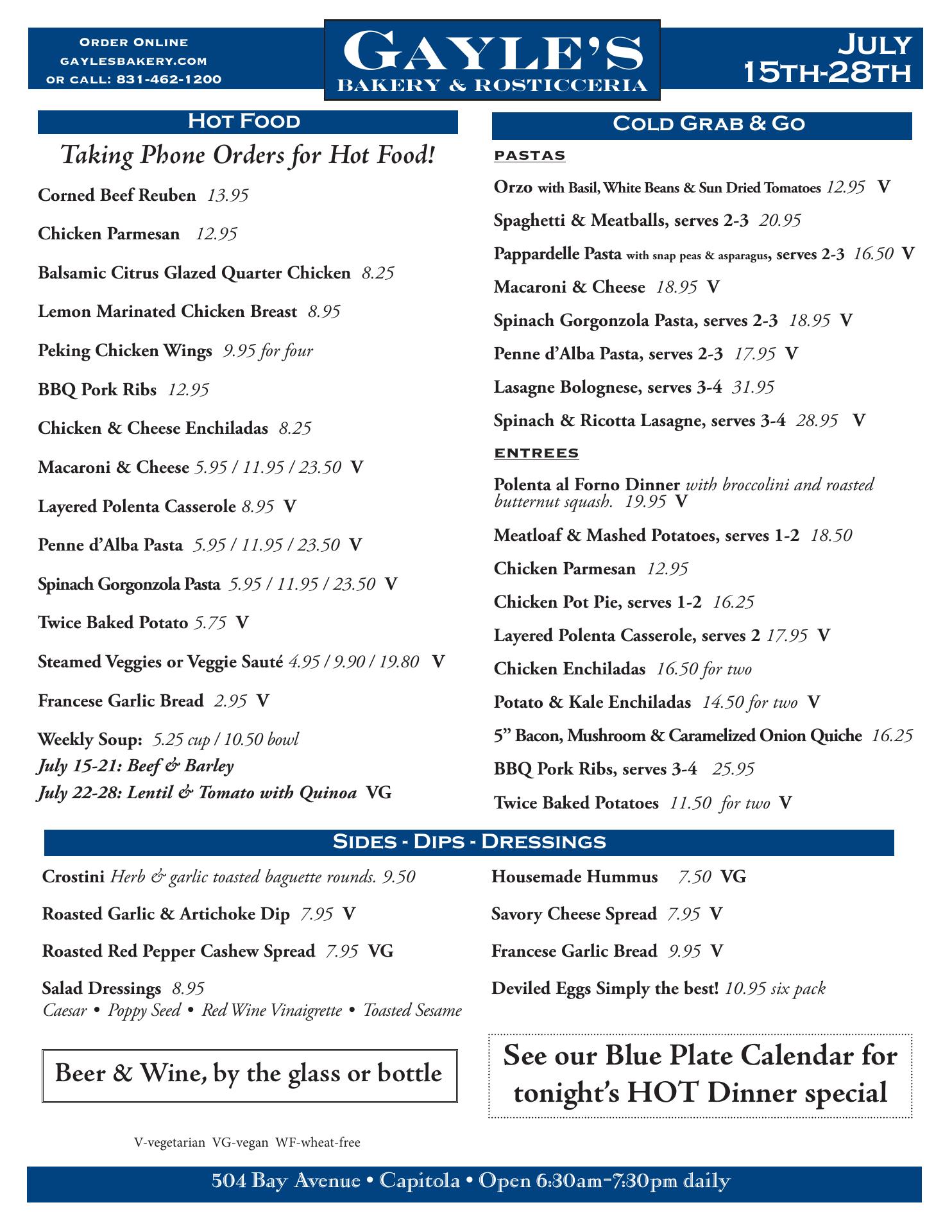 Order Online
gaylesbakery.com
or call: 831-462-1200

GAYLE'S
BAKERY & ROSTICCERIA

July
15th-28th

Hot Food

Taking Phone Orders for Hot Food!

Corned Beef Reuben 13.95

Chicken Parmesan 12.95

Balsamic Citrus Glazed Quarter Chicken 8.25

Lemon Marinated Chicken Breast 8.95

Peking Chicken Wings 9.95 for four

BBQ Pork Ribs 12.95

Chicken & Cheese Enchiladas 8.25

Macaroni & Cheese 5.95 / 11.95 / 23.50 V

Layered Polenta Casserole 8.95 V

Penne d'Alba Pasta 5.95 / 11.95 / 23.50 V

Spinach Gorgonzola Pasta 5.95 / 11.95 / 23.50 V

Twice Baked Potato 5.75 V

Steamed Veggies or Veggie Sauté 4.95 / 9.90 / 19.80 V

Francese Garlic Bread 2.95 V

Weekly Soup: 5.25 cup / 10.50 bowl
July 15-21: Beef & Barley
July 22-28: Lentil & Tomato with Quinoa VG

Cold Grab & Go

pastas

Orzo with Basil, White Beans & Sun Dried Tomatoes 12.95 V

Spaghetti & Meatballs, serves 2-3 20.95

Pappardelle Pasta with snap peas & asparagus, serves 2-3 16.50 V

Macaroni & Cheese 18.95 V

Spinach Gorgonzola Pasta, serves 2-3 18.95 V

Penne d'Alba Pasta, serves 2-3 17.95 V

Lasagne Bolognese, serves 3-4 31.95

Spinach & Ricotta Lasagne, serves 3-4 28.95 V

entrees

Polenta al Forno Dinner with broccolini and roasted butternut squash. 19.95 V

Meatloaf & Mashed Potatoes, serves 1-2 18.50

Chicken Parmesan 12.95

Chicken Pot Pie, serves 1-2 16.25

Layered Polenta Casserole, serves 2 17.95 V

Chicken Enchiladas 16.50 for two

Potato & Kale Enchiladas 14.50 for two V

5" Bacon, Mushroom & Caramelized Onion Quiche 16.25

BBQ Pork Ribs, serves 3-4 25.95

Twice Baked Potatoes 11.50 for two V

Sides - Dips - Dressings

Crostini Herb & garlic toasted baguette rounds. 9.50

Roasted Garlic & Artichoke Dip 7.95 V

Roasted Red Pepper Cashew Spread 7.95 VG

Salad Dressings 8.95
Caesar • Poppy Seed • Red Wine Vinaigrette • Toasted Sesame

Housemade Hummus 7.50 VG

Savory Cheese Spread 7.95 V

Francese Garlic Bread 9.95 V

Deviled Eggs Simply the best! 10.95 six pack

Beer & Wine, by the glass or bottle

See our Blue Plate Calendar for tonight's HOT Dinner special

V-vegetarian VG-vegan WF-wheat-free

504 Bay Avenue • Capitola • Open 6:30am-7:30pm daily